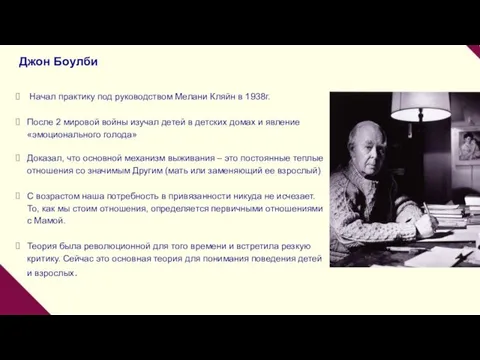 Джон Боулби

Начал практику под руководством Мелани Кляйн в 1938г.

После 2 мировой войны изучал детей в детских домах и явление «эмоционального голода»

Доказал, что основной механизм выживания – это постоянные теплые отношения со значимым Другим (мать или заменяющий ее взрослый)

С возрастом наша потребность в привязанности никуда не исчезает. То, как мы стоим отношения, определяется первичными отношениями с Мамой.

Теория была революционной для того времени и встретила резкую критику. Сейчас это основная теория для понимания поведения детей и взрослых.